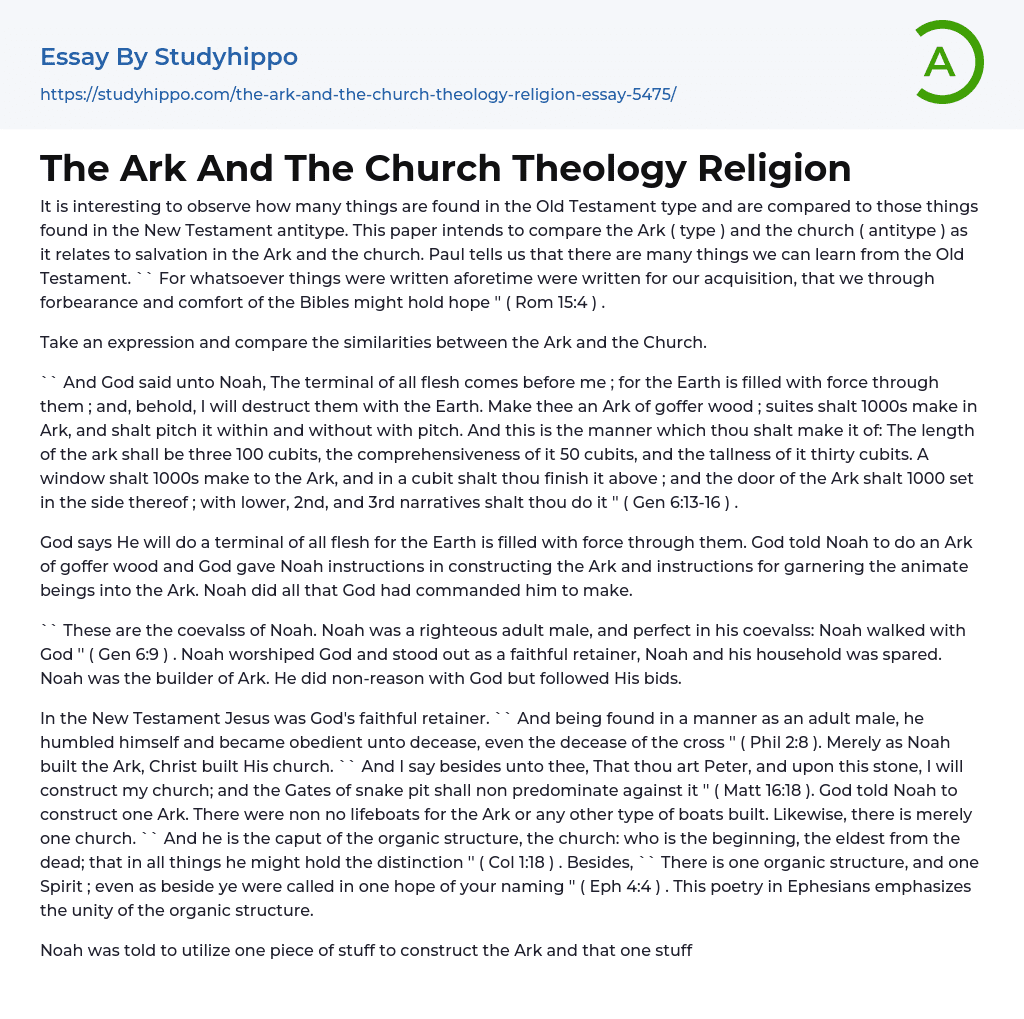 Essay By Studyhippo

https://studyhippo.com/the-ark-and-the-church-theology-religion-essay-5475/

A

The Ark And The Church Theology Religion

It is interesting to observe how many things are found in the Old Testament type and are compared to those things found in the New Testament antitype. This paper intends to compare the Ark ( type ) and the church ( antitype ) as it relates to salvation in the Ark and the church. Paul tells us that there are many things we can learn from the Old Testament. `` For whatsoever things were written aforetime were written for our acquisition, that we through forbearance and comfort of the Bibles might hold hope '' ( Rom 15:4 ) .

Take an expression and compare the similarities between the Ark and the Church.

`` And God said unto Noah, The terminal of all flesh comes before me ; for the Earth is filled with force through them ; and, behold, I will destruct them with the Earth. Make thee an Ark of goffer wood ; suites shalt 1000s make in Ark, and shalt pitch it within and without with pitch. And this is the manner which thou shalt make it of: The length of the ark shall be three 100 cubits, the comprehensiveness of it 50 cubits, and the tallness of it thirty cubits. A window shalt 1000s make to the Ark, and in a cubit shalt thou finish it above ; and the door of the Ark shalt 1000 set in the side thereof ; with lower, 2nd, and 3rd narratives shalt thou do it '' ( Gen 6:13-16 ) .

God says He will do a terminal of all flesh for the Earth is filled with force through them. God told Noah to do an Ark of goffer wood and God gave Noah instructions in constructing the Ark and instructions for garnering the animate beings into the Ark. Noah did all that God had commanded him to make.

`` These are the coevalss of Noah. Noah was a righteous adult male, and perfect in his coevalss: Noah walked with God '' ( Gen 6:9 ) . Noah worshiped God and stood out as a faithful retainer, Noah and his household was spared. Noah was the builder of Ark. He did non-reason with God but followed His bids.

In the New Testament Jesus was God's faithful retainer. `` And being found in a manner as an adult male, he humbled himself and became obedient unto decease, even the decease of the cross '' ( Phil 2:8 ). Merely as Noah built the Ark, Christ built His church. `` And I say besides unto thee, That thou art Peter, and upon this stone, I will construct my church; and the Gates of snake pit shall non predominate against it '' ( Matt 16:18 ). God told Noah to construct one Ark. There were non no lifeboats for the Ark or any other type of boats built. Likewise, there is merely one church. `` And he is the caput of the organic structure, the church: who is the beginning, the eldest from the dead; that in all things he might hold the distinction '' ( Col 1:18 ) . Besides, `` There is one organic structure, and one Spirit ; even as beside ye were called in one hope of your naming '' ( Eph 4:4 ) . This poetry in Ephesians emphasizes the unity of the organic structure.

Noah was told to utilize one piece of stuff to construct the Ark and that one stuff